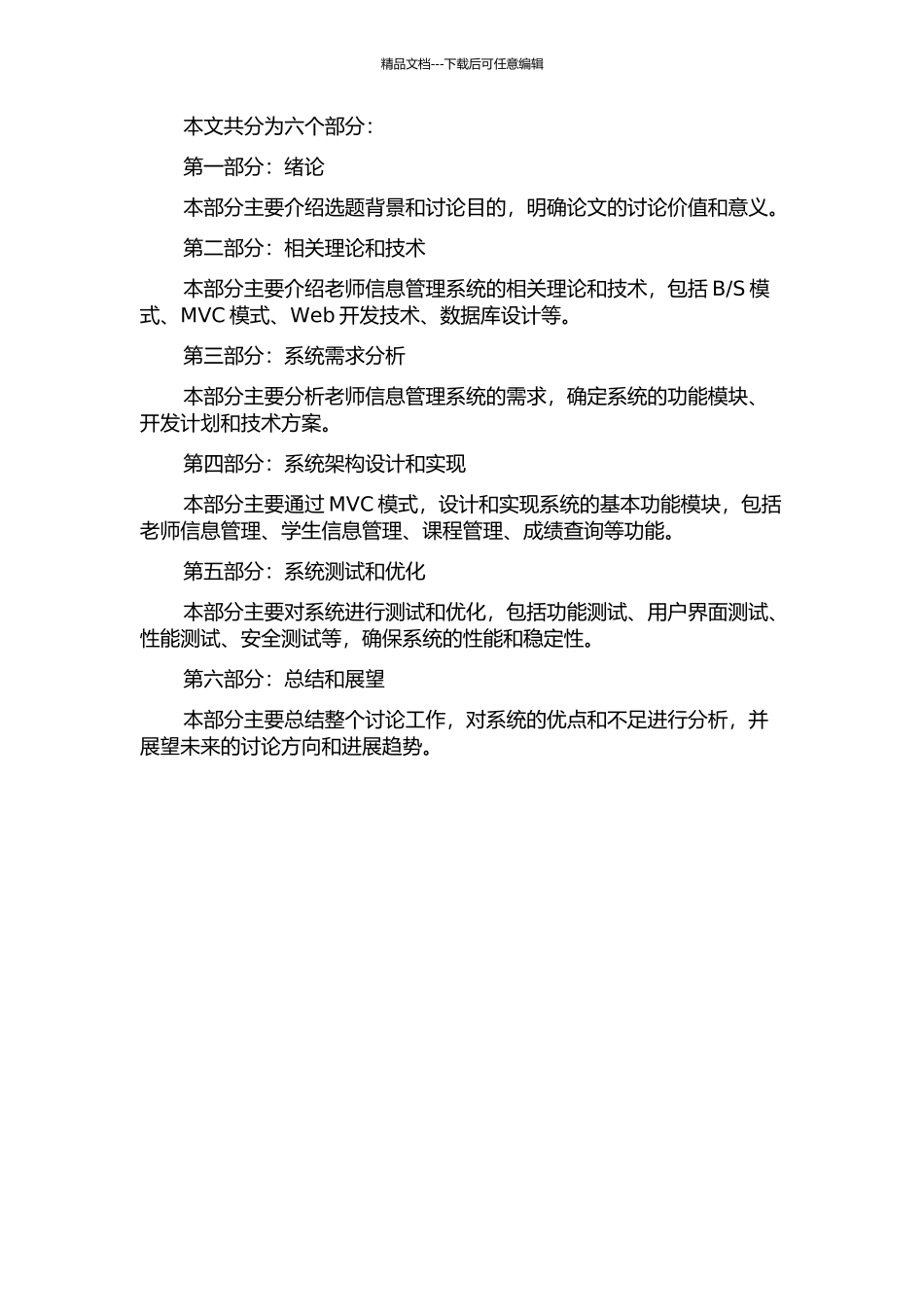 精品文档---下载后可任意编辑

本文共分为六个部分：

第一部分：绪论

本部分主要介绍选题背景和讨论目的，明确论文的讨论价值和意义。

第二部分：相关理论和技术

本部分主要介绍老师信息管理系统的相关理论和技术，包括 B/S 模式、MVC 模式、Web 开发技术、数据库设计等。

第三部分：系统需求分析

本部分主要分析老师信息管理系统的需求，确定系统的功能模块、开发计划和技术方案。

第四部分：系统架构设计和实现

本部分主要通过 MVC 模式，设计和实现系统的基本功能模块，包括老师信息管理、学生信息管理、课程管理、成绩查询等功能。

第五部分：系统测试和优化

本部分主要对系统进行测试和优化，包括功能测试、用户界面测试、性能测试、安全测试等，确保系统的性能和稳定性。

第六部分：总结和展望

本部分主要总结整个讨论工作，对系统的优点和不足进行分析，并展望未来的讨论方向和进展趋势。